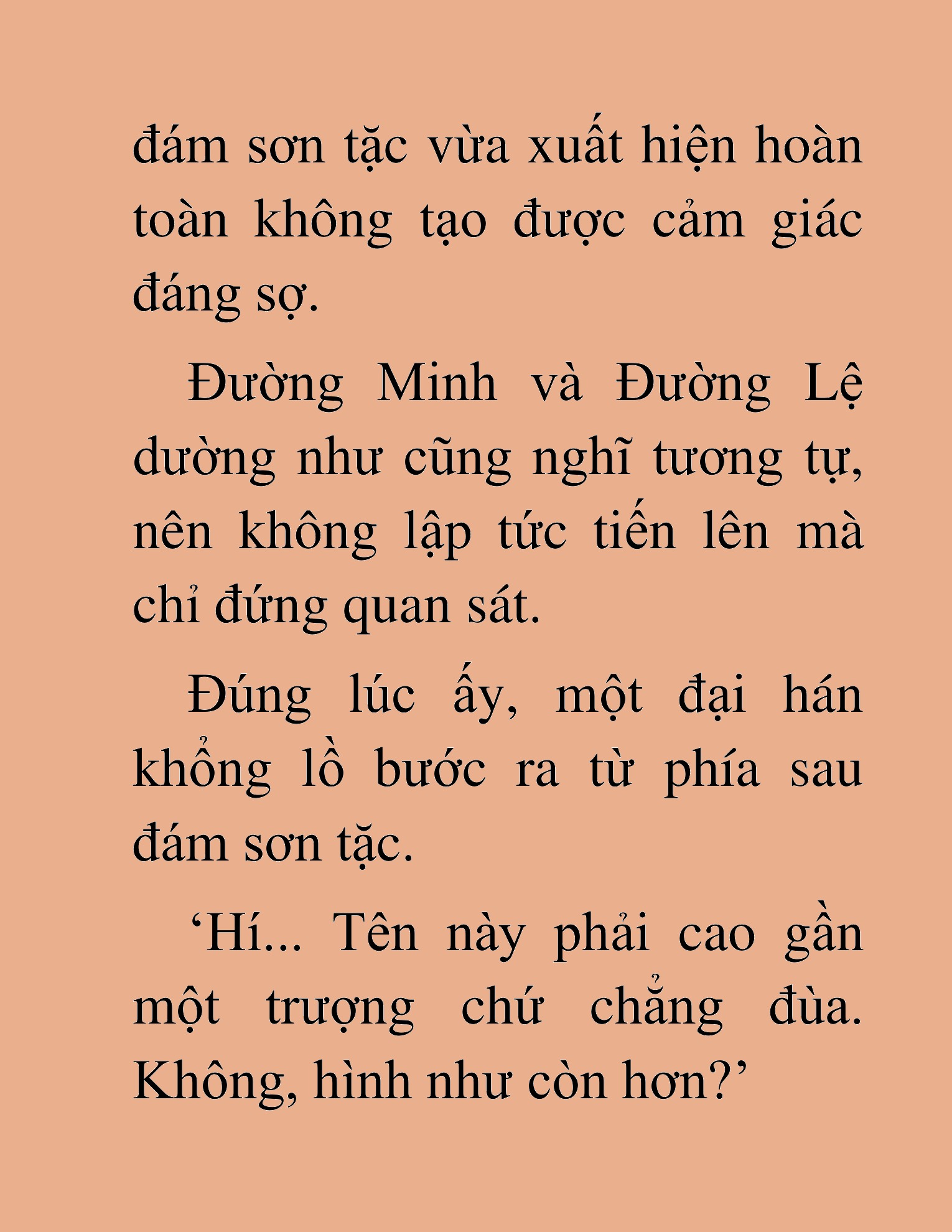 đám sơn tặc vừa xuất hiện hoàn toàn không tạo được cảm giác đáng sợ.

Đường Minh và Đường Lệ dường như cũng nghĩ tương tự, nên không lập tức tiến lên mà chỉ đứng quan sát.

Đúng lúc ấy, một đại hán khổng lồ bước ra từ phía sau đám sơn tặc.

‘Hí... Tên này phải cao gần một trượng chứ chẳng đùa. Không, hình như còn hơn?’